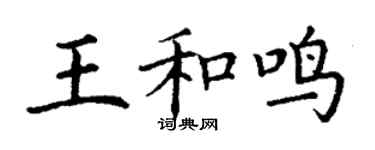 王和鸣
词典网